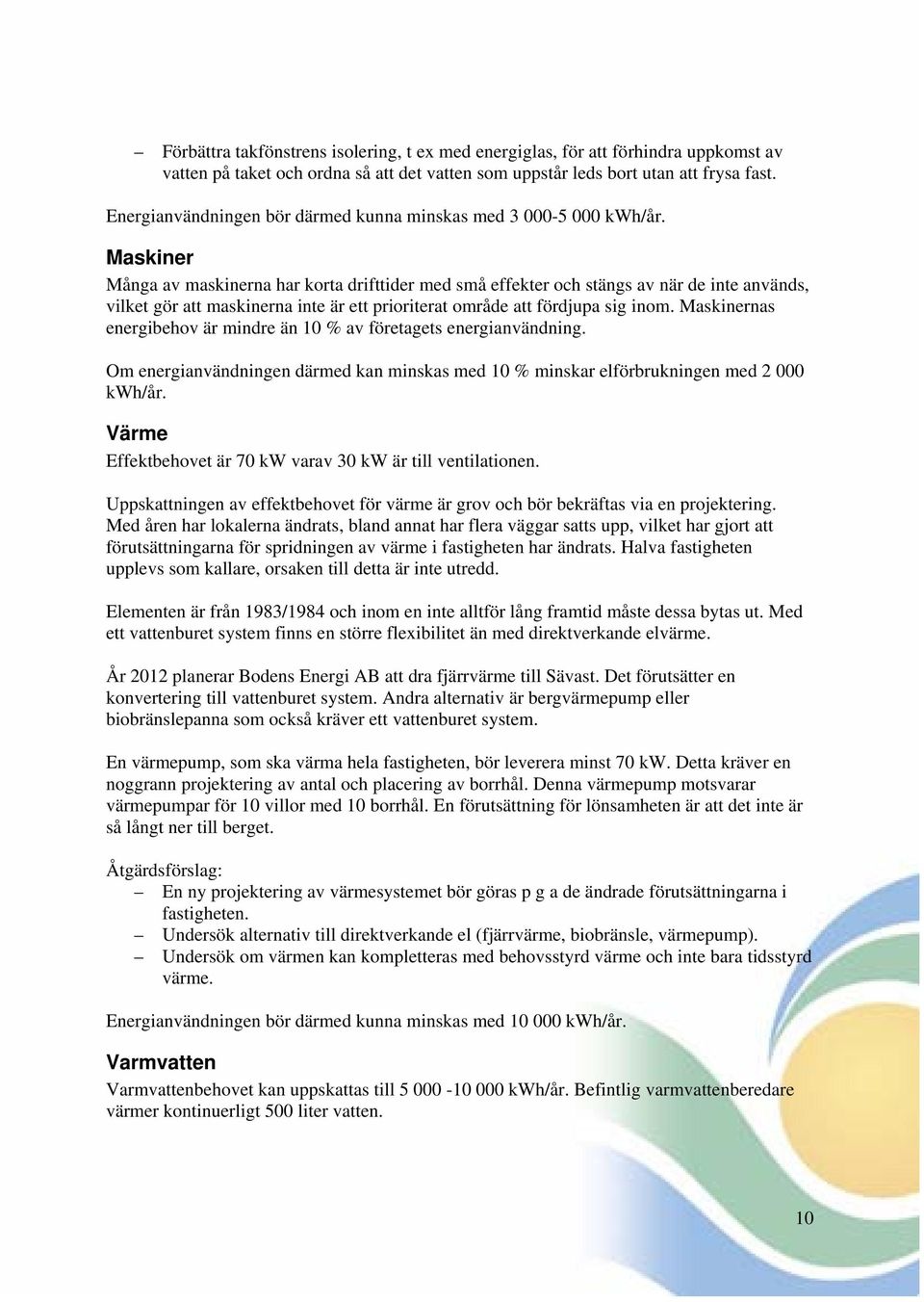 – Förbättra takfönstrens isolering, t ex med energiglas, för att förhindra uppkomst av vatten på taket och ordna så att det vatten som uppstår leds bort utan att frysa fast.

Energianvändningen bör därmed kunna minskas med 3 000-5 000 kWh/år.

Maskiner

Många av maskinerna har korta drifttider med små effekter och stängs av när de inte används, vilket gör att maskinerna inte är ett prioriterat område att fördjupa sig inom. Maskinernas energibehov är mindre än 10 % av företagets energianvändning.

Om energianvändningen därmed kan minskas med 10 % minskar elförbrukningen med 2 000 kWh/år.

Värme

Effektbehovet är 70 kW varav 30 kW är till ventilationen.

Uppskattningen av effektbehovet för värme är grov och bör bekräftas via en projektering. Med åren har lokalerna ändrats, bland annat har flera väggar satts upp, vilket har gjort att förutsättningarna för spridningen av värme i fastigheten har ändrats. Halva fastigheten upplevs som kallare, orsaken till detta är inte utredd.

Elementen är från 1983/1984 och inom en inte alltför lång framtid måste dessa bytas ut. Med ett vattenburet system finns en större flexibilitet än med direktverkande elvärme.

År 2012 planerar Bodens Energi AB att dra fjärrvärme till Sävast. Det förutsätter en konvertering till vattenburet system. Andra alternativ är bergvärmepump eller biobränslepanna som också kräver ett vattenburet system.

En värmepump, som ska värma hela fastigheten, bör leverera minst 70 kW. Detta kräver en noggrann projektering av antal och placering av borrhål. Denna värmepump motsvarar värmepumpar för 10 villor med 10 borrhål. En förutsättning för lönsamheten är att det inte är så långt ner till berget.

Åtgärdsförslag:
– En ny projektering av värmesystemet bör göras p g a de ändrade förutsättningarna i fastigheten.
– Undersök alternativ till direktverkande el (fjärrvärme, biobränsle, värmepump).
– Undersök om värmen kan kompletteras med behovsstyrd värme och inte bara tidsstyrd värme.

Energianvändningen bör därmed kunna minskas med 10 000 kWh/år.

Varmvatten

Varmvattenbehovet kan uppskattas till 5 000 -10 000 kWh/år. Befintlig varmvattenberedare värmer kontinuerligt 500 liter vatten.

10